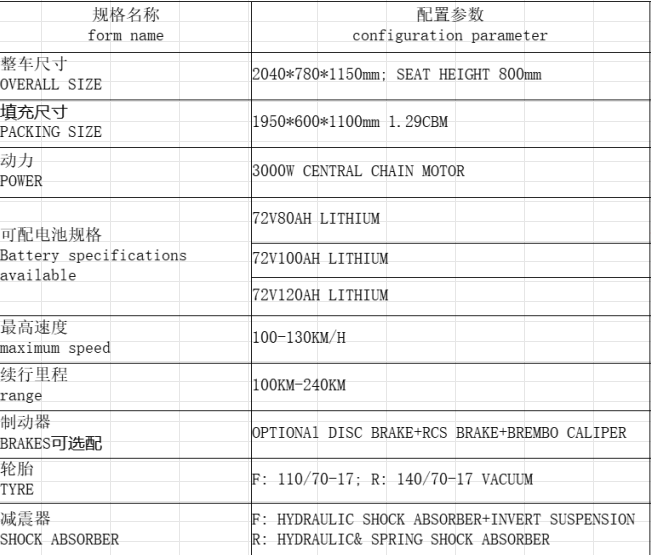 | 规格名称 form name | 配置参数 configuration parameter |
|---|---|
| 整车尺寸 OVERALL SIZE | 2040*780*1150mm; SEAT HEIGHT 800mm |
| 填充尺寸 PACKING SIZE | 1950*600*1100mm 1.29CBM |
| 动力 POWER | 3000W CENTRAL CHAIN MOTOR |
| 可配电池规格 Battery specifications available | 72V80AH LITHIUM |
| | 72V100AH LITHIUM |
| | 72V120AH LITHIUM |
| 最高速度 maximum speed | 100-130KM/H |
| 续行里程 range | 100KM-240KM |
| 制动器 BRAKES可选配 | OPTIONA1 DISC BRAKE+RCS BRAKE+BREMBO CALIPER |
| 轮胎 TYRE | F: 110/70-17; R: 140/70-17 VACUUM |
| 减震器 SHOCK ABSORBER | F: HYDRAULIC SHOCK ABSORBER+INVERT SUSPENSION R: HYDRAULIC& SPRING SHOCK ABSORBER |